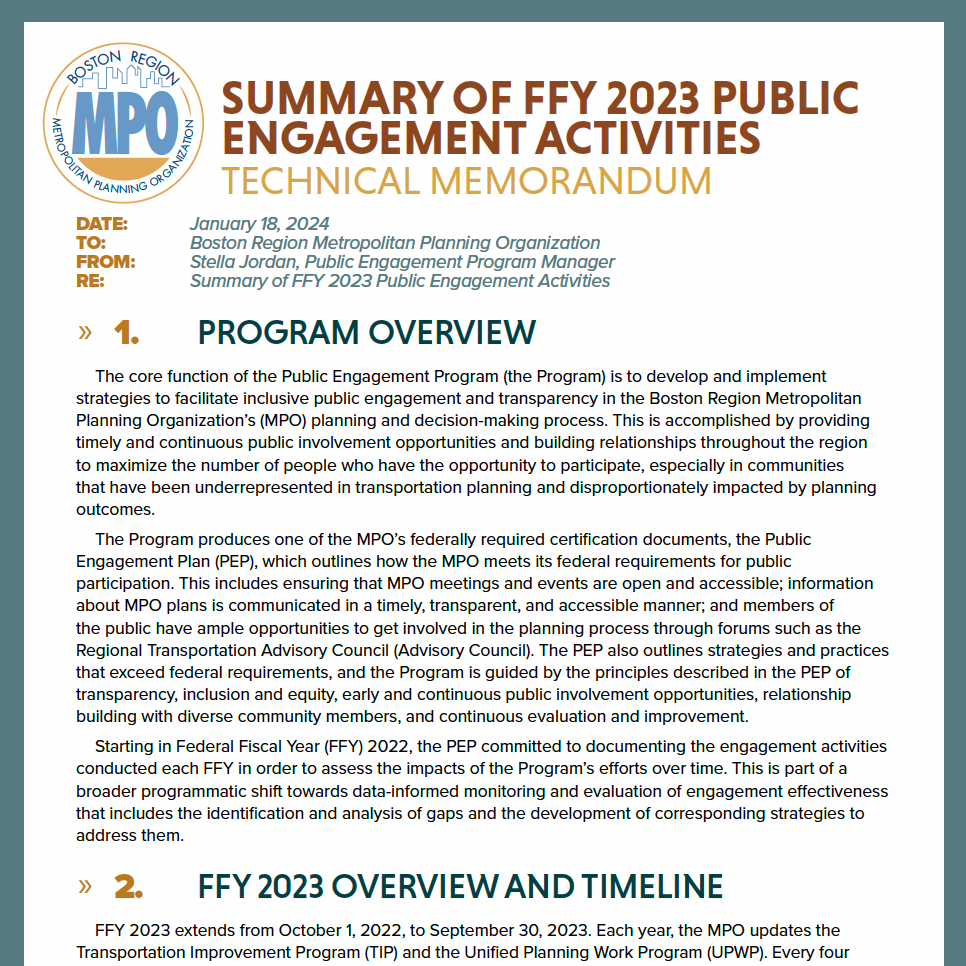 BOSTON REGION
MPO
METROPOLITAN PLANNING ORGANIZATION

SUMMARY OF FFY 2023 PUBLIC ENGAGEMENT ACTIVITIES
TECHNICAL MEMORANDUM

DATE: January 18, 2024
TO: Boston Region Metropolitan Planning Organization
FROM: Stella Jordan, Public Engagement Program Manager
RE: Summary of FFY 2023 Public Engagement Activities

» 1. PROGRAM OVERVIEW

The core function of the Public Engagement Program (the Program) is to develop and implement strategies to facilitate inclusive public engagement and transparency in the Boston Region Metropolitan Planning Organization's (MPO) planning and decision-making process. This is accomplished by providing timely and continuous public involvement opportunities and building relationships throughout the region to maximize the number of people who have the opportunity to participate, especially in communities that have been underrepresented in transportation planning and disproportionately impacted by planning outcomes.

The Program produces one of the MPO's federally required certification documents, the Public Engagement Plan (PEP), which outlines how the MPO meets its federal requirements for public participation. This includes ensuring that MPO meetings and events are open and accessible; information about MPO plans is communicated in a timely, transparent, and accessible manner; and members of the public have ample opportunities to get involved in the planning process through forums such as the Regional Transportation Advisory Council (Advisory Council). The PEP also outlines strategies and practices that exceed federal requirements, and the Program is guided by the principles described in the PEP of transparency, inclusion and equity, early and continuous public involvement opportunities, relationship building with diverse community members, and continuous evaluation and improvement.

Starting in Federal Fiscal Year (FFY) 2022, the PEP committed to documenting the engagement activities conducted each FFY in order to assess the impacts of the Program's efforts over time. This is part of a broader programmatic shift towards data-informed monitoring and evaluation of engagement effectiveness that includes the identification and analysis of gaps and the development of corresponding strategies to address them.

» 2. FFY 2023 OVERVIEW AND TIMELINE

FFY 2023 extends from October 1, 2022, to September 30, 2023. Each year, the MPO updates the Transportation Improvement Program (TIP) and the Unified Planning Work Program (UPWP). Every four